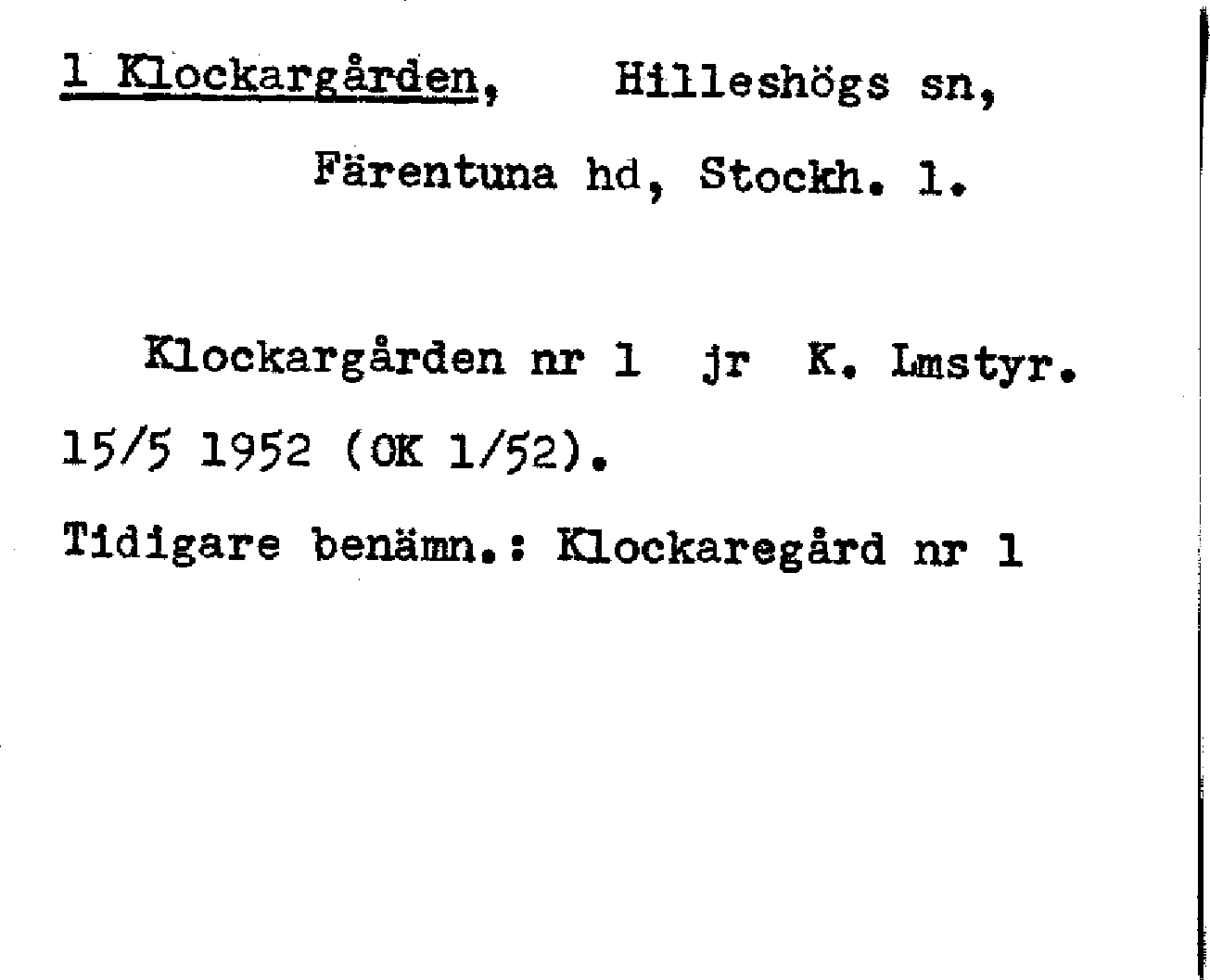 1 Klockargården, Hilleshögs sn, Färentuna hd, Stockh. l.

Klockargården nr 1 jr K. Lmstyr. 15/5 1952 (OK 1/52).

Tidigare benämn.: Klockaregård nr 1